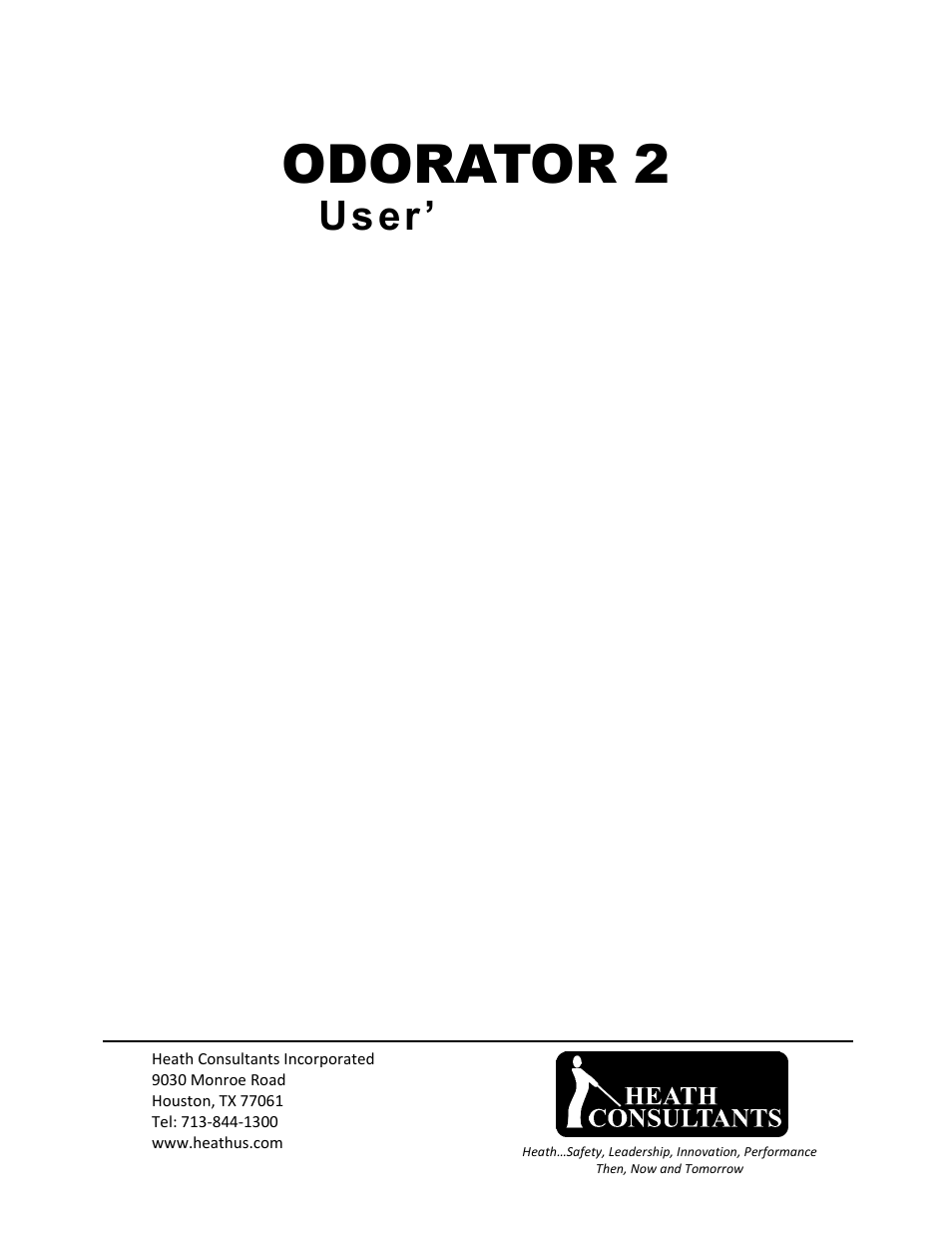 ODORATOR 2
User’

Heath Consultants Incorporated
9030 Monroe Road
Houston, TX 77061
Tel: 713-844-1300
www.heathus.com

HEATH CONSULTANTS

Heath…Safety, Leadership, Innovation, Performance
Then, Now and Tomorrow